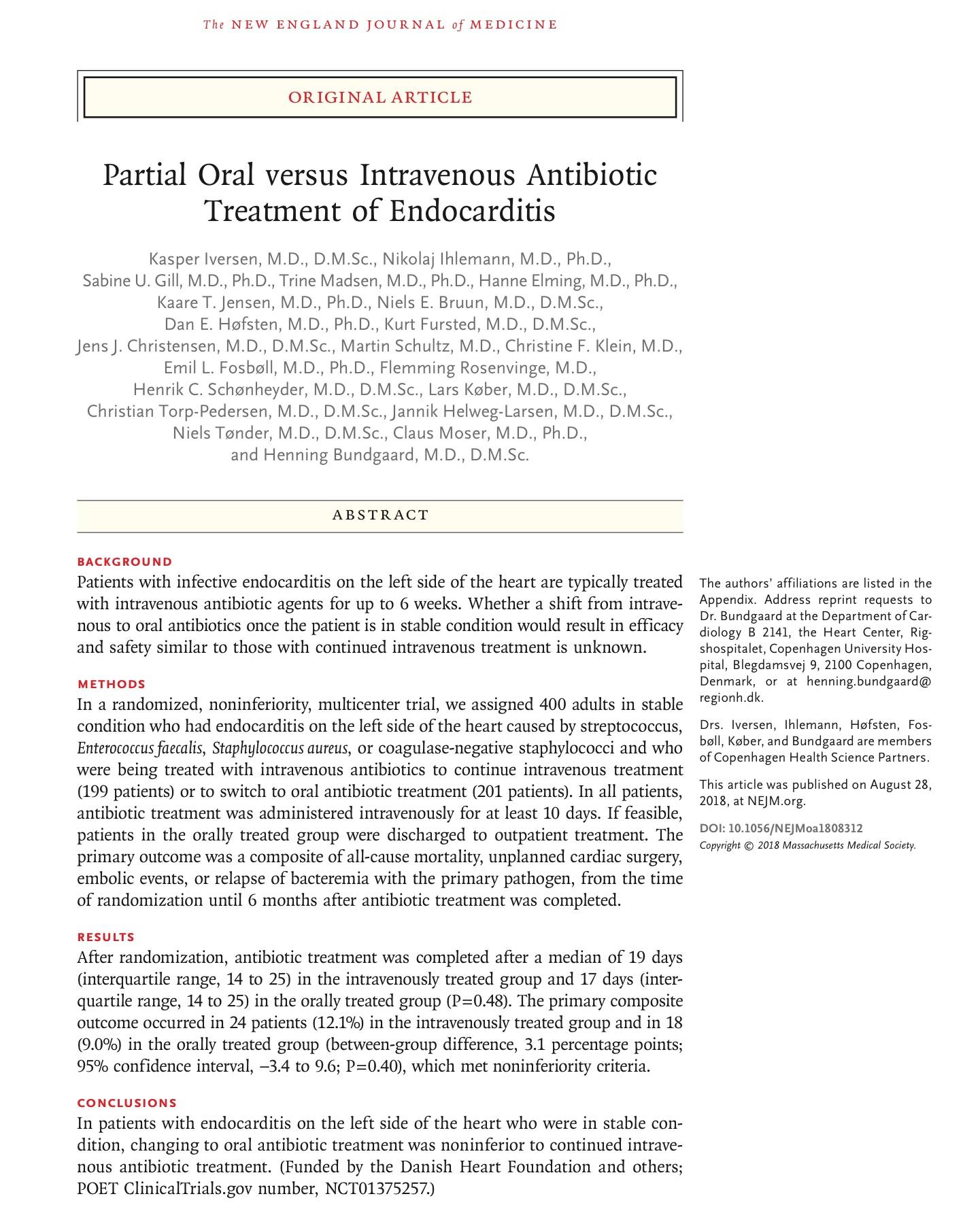 The NEW ENGLAND JOURNAL of MEDICINE

ORIGINAL ARTICLE

Partial Oral versus Intravenous Antibiotic Treatment of Endocarditis

Kasper Iversen, M.D., D.M.Sc., Nikolaj Ihlemann, M.D., Ph.D., Sabine U. Gill, M.D., Ph.D., Trine Madsen, M.D., Ph.D., Hanne Elming, M.D., Ph.D., Kaare T. Jensen, M.D., Ph.D., Niels E. Bruun, M.D., D.M.Sc., Dan E. Høfsten, M.D., Ph.D., Kurt Fursted, M.D., D.M.Sc., Jens J. Christensen, M.D., D.M.Sc., Martin Schultz, M.D., Christine F. Klein, M.D., Emil L. Fosbøll, M.D., Ph.D., Flemming Rosenvinge, M.D., Henrik C. Schønheyder, M.D., D.M.Sc., Lars Køber, M.D., D.M.Sc., Christian Torp-Pedersen, M.D., D.M.Sc., Jannik Helweg-Larsen, M.D., D.M.Sc., Niels Tønder, M.D., D.M.Sc., Claus Moser, M.D., Ph.D., and Henning Bundgaard, M.D., D.M.Sc.

ABSTRACT

BACKGROUND
Patients with infective endocarditis on the left side of the heart are typically treated with intravenous antibiotic agents for up to 6 weeks. Whether a shift from intravenous to oral antibiotics once the patient is in stable condition would result in efficacy and safety similar to those with continued intravenous treatment is unknown.

METHODS
In a randomized, noninferiority, multicenter trial, we assigned 400 adults in stable condition who had endocarditis on the left side of the heart caused by streptococcus, Enterococcus faecalis, Staphylococcus aureus, or coagulase-negative staphylococci and who were being treated with intravenous antibiotics to continue intravenous treatment (199 patients) or to switch to oral antibiotic treatment (201 patients). In all patients, antibiotic treatment was administered intravenously for at least 10 days. If feasible, patients in the orally treated group were discharged to outpatient treatment. The primary outcome was a composite of all-cause mortality, unplanned cardiac surgery, embolic events, or relapse of bacteremia with the primary pathogen, from the time of randomization until 6 months after antibiotic treatment was completed.

RESULTS
After randomization, antibiotic treatment was completed after a median of 19 days (interquartile range, 14 to 25) in the intravenously treated group and 17 days (interquartile range, 14 to 25) in the orally treated group (P=0.48). The primary composite outcome occurred in 24 patients (12.1%) in the intravenously treated group and in 18 (9.0%) in the orally treated group (between-group difference, 3.1 percentage points; 95% confidence interval, −3.4 to 9.6; P=0.40), which met noninferiority criteria.

CONCLUSIONS
In patients with endocarditis on the left side of the heart who were in stable condition, changing to oral antibiotic treatment was noninferior to continued intravenous antibiotic treatment. (Funded by the Danish Heart Foundation and others; POET ClinicalTrials.gov number, NCT01375257.)

The authors' affiliations are listed in the Appendix. Address reprint requests to Dr. Bundgaard at the Department of Cardiology B 2141, the Heart Center, Rigshospitalet, Copenhagen University Hospital, Blegdamsvej 9, 2100 Copenhagen, Denmark, or at henning.bundgaard@regionh.dk.

Drs. Iversen, Ihlemann, Høfsten, Fosbøll, Køber, and Bundgaard are members of Copenhagen Health Science Partners.

This article was published on August 28, 2018, at NEJM.org.

DOI: 10.1056/NEJMoa1808312
Copyright © 2018 Massachusetts Medical Society.